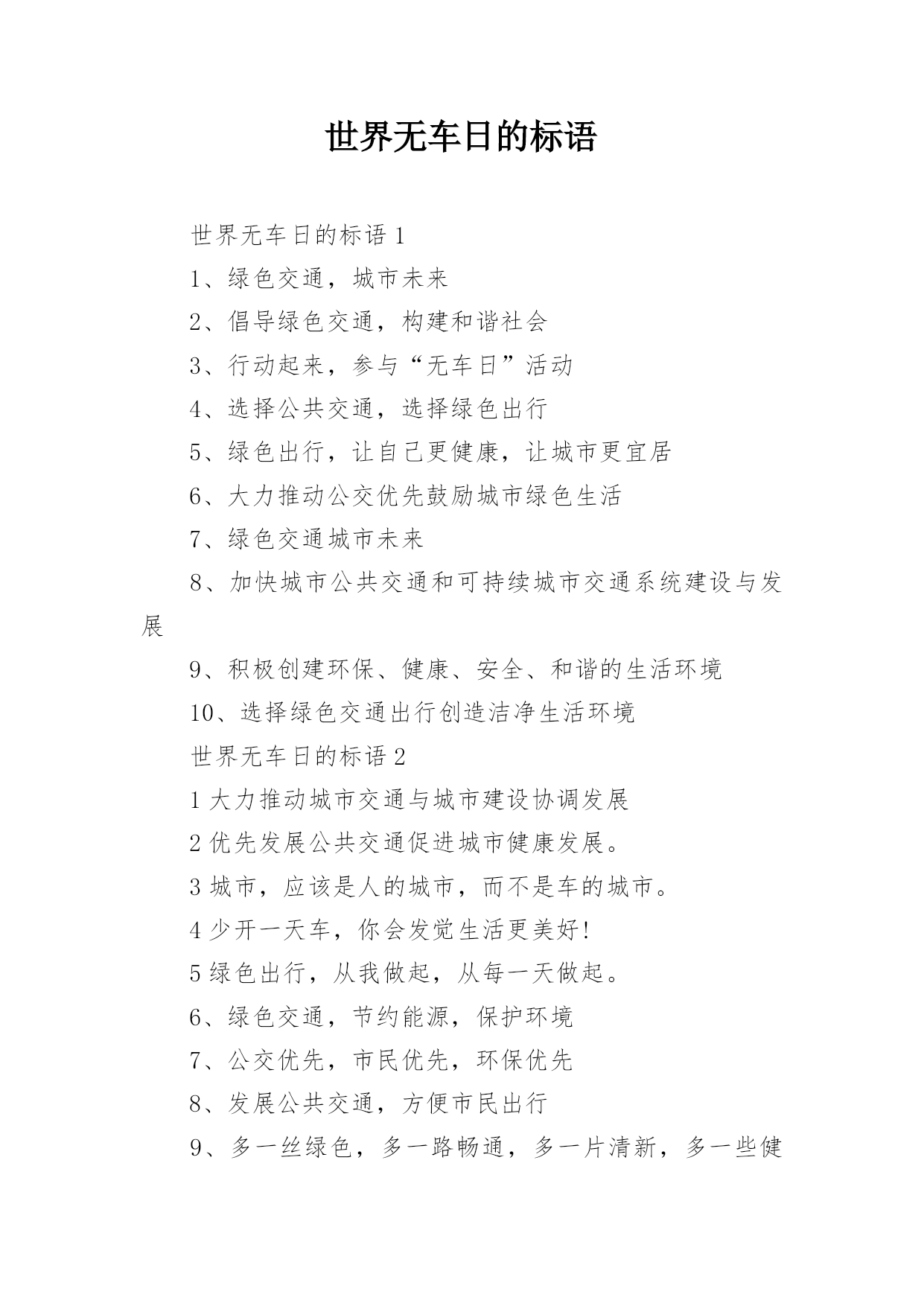 世界无车日的标语

世界无车日的标语 1

1、绿色交通，城市未来

2、倡导绿色交通，构建和谐社会

3、行动起来，参与“无车日”活动

4、选择公共交通，选择绿色出行

5、绿色出行，让自己更健康，让城市更宜居

6、大力推动公交优先鼓励城市绿色生活

7、绿色交通城市未来

8、加快城市公共交通和可持续城市交通系统建设与发展

9、积极创建环保、健康、安全、和谐的生活环境

10、选择绿色交通出行创造洁净生活环境

世界无车日的标语 2

1 大力推动城市交通与城市建设协调发展

2 优先发展公共交通促进城市健康发展。

3 城市，应该是人的城市，而不是车的城市。

4 少开一天车，你会发觉生活更美好!

5 绿色出行，从我做起，从每一天做起。

6、绿色交通，节约能源，保护环境

7、公交优先，市民优先，环保优先

8、发展公共交通，方便市民出行

9、多一丝绿色，多一路畅通，多一片清新，多一些健